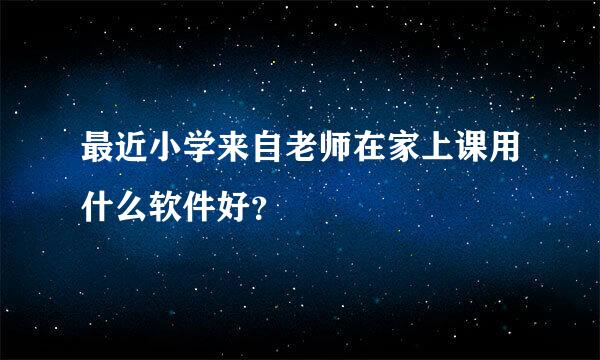 最近小学来自老师在家上课用什么软件好？